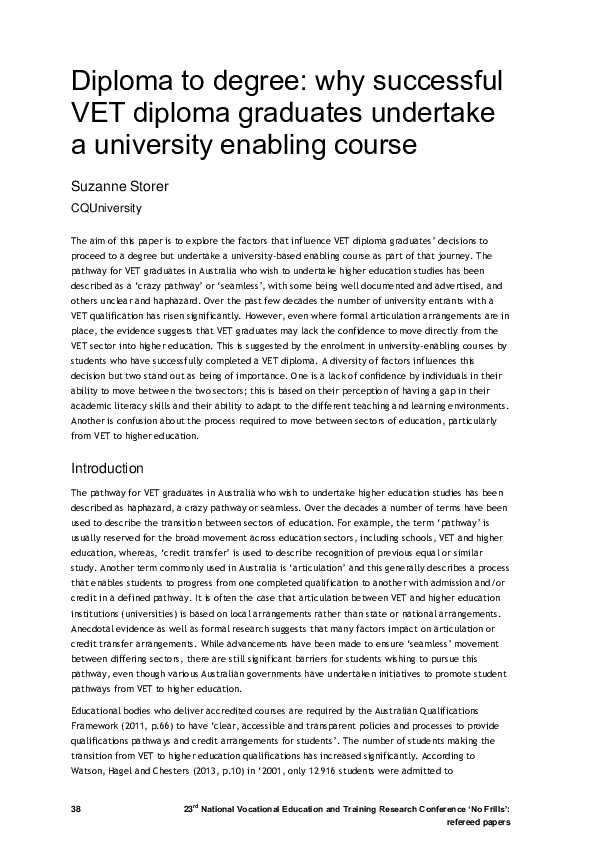 Diploma to degree: why successful VET diploma graduates undertake a university enabling course

Suzanne Storer

CQUniversity

The aim of this paper is to explore the factors that influence VET diploma graduates' decisions to proceed to a degree but undertake a university-based enabling course as part of that journey. The pathway for VET graduates in Australia who wish to undertake higher education studies has been described as a 'crazy pathway' or 'seamless', with some being well documented and advertised, and others unclear and haphazard. Over the past few decades the number of university entrants with a VET qualification has risen significantly. However, even where formal articulation arrangements are in place, the evidence suggests that VET graduates may lack the confidence to move directly from the VET sector into higher education. This is suggested by the enrolment in university-enabling courses by students who have successfully completed a VET diploma. A diversity of factors influences this decision but two stand out as being of importance. One is a lack of confidence by individuals in their ability to move between the two sectors; this is based on their perception of having a gap in their academic literacy skills and their ability to adapt to the different teaching and learning environments. Another is confusion about the process required to move between sectors of education, particularly from VET to higher education.

Introduction

The pathway for VET graduates in Australia who wish to undertake higher education studies has been described as haphazard, a crazy pathway or seamless. Over the decades a number of terms have been used to describe the transition between sectors of education. For example, the term 'pathway' is usually reserved for the broad movement across education sectors, including schools, VET and higher education, whereas, 'credit transfer' is used to describe recognition of previous equal or similar study. Another term commonly used in Australia is 'articulation' and this generally describes a process that enables students to progress from one completed qualification to another with admission and/or credit in a defined pathway. It is often the case that articulation between VET and higher education institutions (universities) is based on local arrangements rather than state or national arrangements. Anecdotal evidence as well as formal research suggests that many factors impact on articulation or credit transfer arrangements. While advancements have been made to ensure 'seamless' movement between differing sectors, there are still significant barriers for students wishing to pursue this pathway, even though various Australian governments have undertaken initiatives to promote student pathways from VET to higher education.

Educational bodies who deliver accredited courses are required by the Australian Qualifications Framework (2011, p.66) to have 'clear, accessible and transparent policies and processes to provide qualifications pathways and credit arrangements for students'. The number of students making the transition from VET to higher education qualifications has increased significantly. According to Watson, Hagel and Chesters (2013, p.10) in '2001, only 12 916 students were admitted to

38

23$^{rd}$ National Vocational Education and Training Research Conference 'No Frills': refereed papers